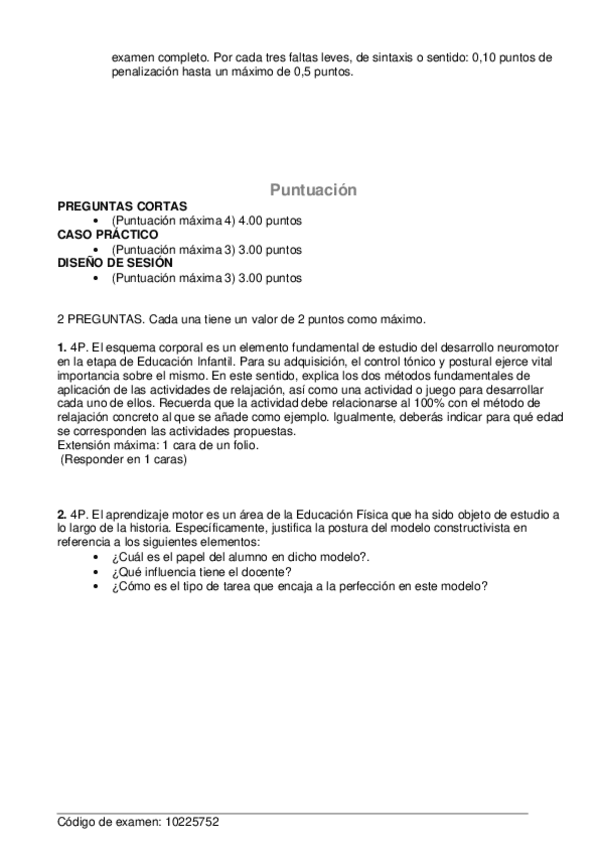 examen completo. Por cada tres faltas leves, de sintaxis o sentido: 0,10 puntos de penalización hasta un máximo de 0,5 puntos.

Puntuación

PREGUNTAS CORTAS
• (Puntuación máxima 4) 4.00 puntos
CASO PRÁCTICO
• (Puntuación máxima 3) 3.00 puntos
DISEÑO DE SESIÓN
• (Puntuación máxima 3) 3.00 puntos

2 PREGUNTAS. Cada una tiene un valor de 2 puntos como máximo.

1. 4P. El esquema corporal es un elemento fundamental de estudio del desarrollo neuromotor en la etapa de Educación Infantil. Para su adquisición, el control tónico y postural ejerce vital importancia sobre el mismo. En este sentido, explica los dos métodos fundamentales de aplicación de las actividades de relajación, así como una actividad o juego para desarrollar cada uno de ellos. Recuerda que la actividad debe relacionarse al 100% con el método de relajación concreto al que se añade como ejemplo. Igualmente, deberás indicar para qué edad se corresponden las actividades propuestas.
Extensión máxima: 1 cara de un folio.
(Responder en 1 caras)

2. 4P. El aprendizaje motor es un área de la Educación Física que ha sido objeto de estudio a lo largo de la historia. Específicamente, justifica la postura del modelo constructivista en referencia a los siguientes elementos:
• ¿Cuál es el papel del alumno en dicho modelo?.
• ¿Qué influencia tiene el docente?
• ¿Cómo es el tipo de tarea que encaja a la perfección en este modelo?

Código de examen: 10225752